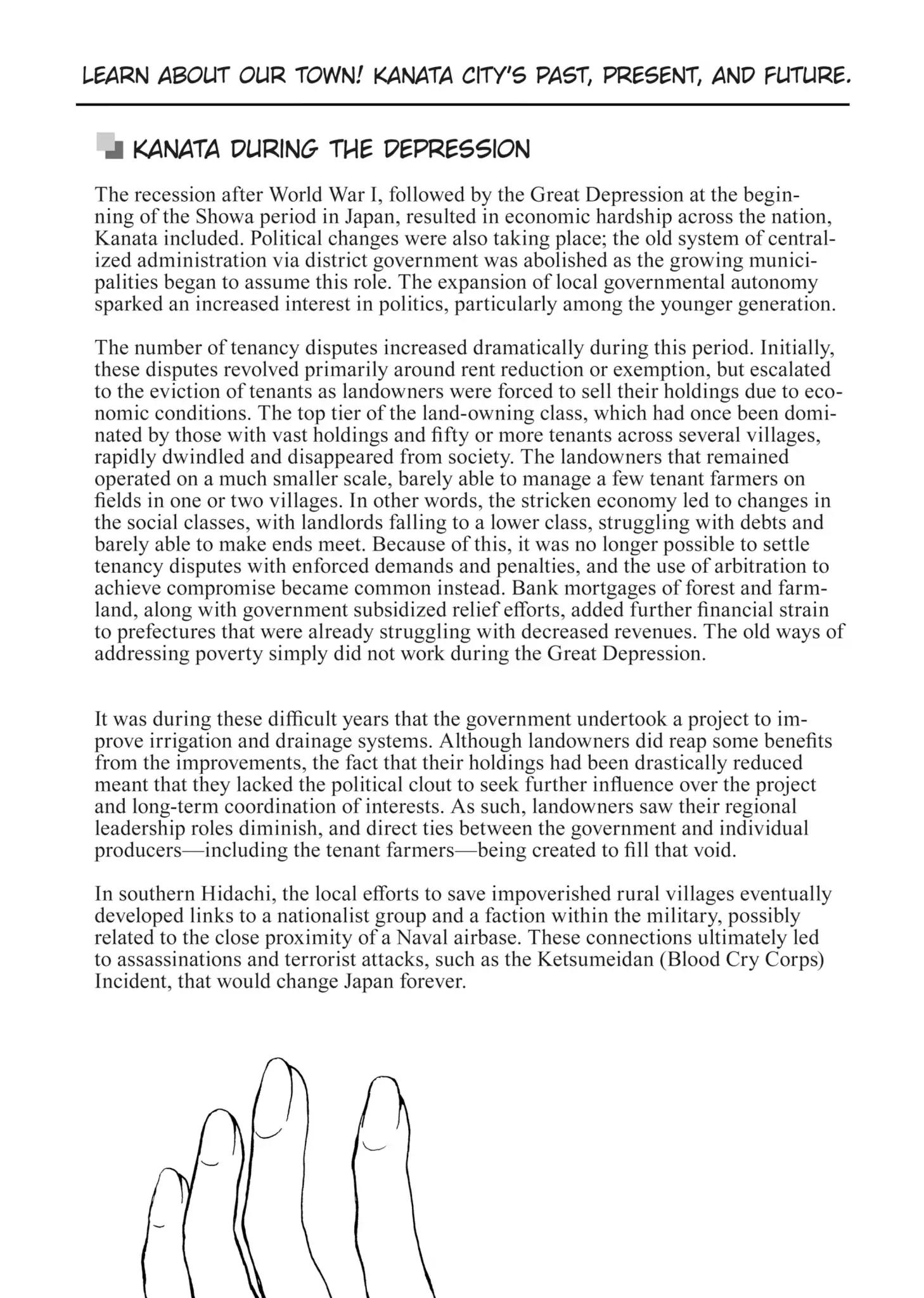 LEARN ABOUT OUR TOWN! KANATA CITY'S PAST, PRESENT, AND FUTURE.

KANATA DURING THE DEPRESSION

The recession after World War I, followed by the Great Depression at the beginning of the Showa period in Japan, resulted in economic hardship across the nation, Kanata included. Political changes were also taking place; the old system of centralized administration via district government was abolished as the growing municipalities began to assume this role. The expansion of local governmental autonomy sparked an increased interest in politics, particularly among the younger generation.

The number of tenancy disputes increased dramatically during this period. Initially, these disputes revolved primarily around rent reduction or exemption, but escalated to the eviction of tenants as landowners were forced to sell their holdings due to economic conditions. The top tier of the land-owning class, which had once been dominated by those with vast holdings and fifty or more tenants across several villages, rapidly dwindled and disappeared from society. The landowners that remained operated on a much smaller scale, barely able to manage a few tenant farmers on fields in one or two villages. In other words, the stricken economy led to changes in the social classes, with landlords falling to a lower class, struggling with debts and barely able to make ends meet. Because of this, it was no longer possible to settle tenancy disputes with enforced demands and penalties, and the use of arbitration to achieve compromise became common instead. Bank mortgages of forest and farmland, along with government subsidized relief efforts, added further financial strain to prefectures that were already struggling with decreased revenues. The old ways of addressing poverty simply did not work during the Great Depression.

It was during these difficult years that the government undertook a project to improve irrigation and drainage systems. Although landowners did reap some benefits from the improvements, the fact that their holdings had been drastically reduced meant that they lacked the political clout to seek further influence over the project and long-term coordination of interests. As such, landowners saw their regional leadership roles diminish, and direct ties between the government and individual producers—including the tenant farmers—being created to fill that void.

In southern Hidachi, the local efforts to save impoverished rural villages eventually developed links to a nationalist group and a faction within the military, possibly related to the close proximity of a Naval airbase. These connections ultimately led to assassinations and terrorist attacks, such as the Ketsumeidan (Blood Cry Corps) Incident, that would change Japan forever.